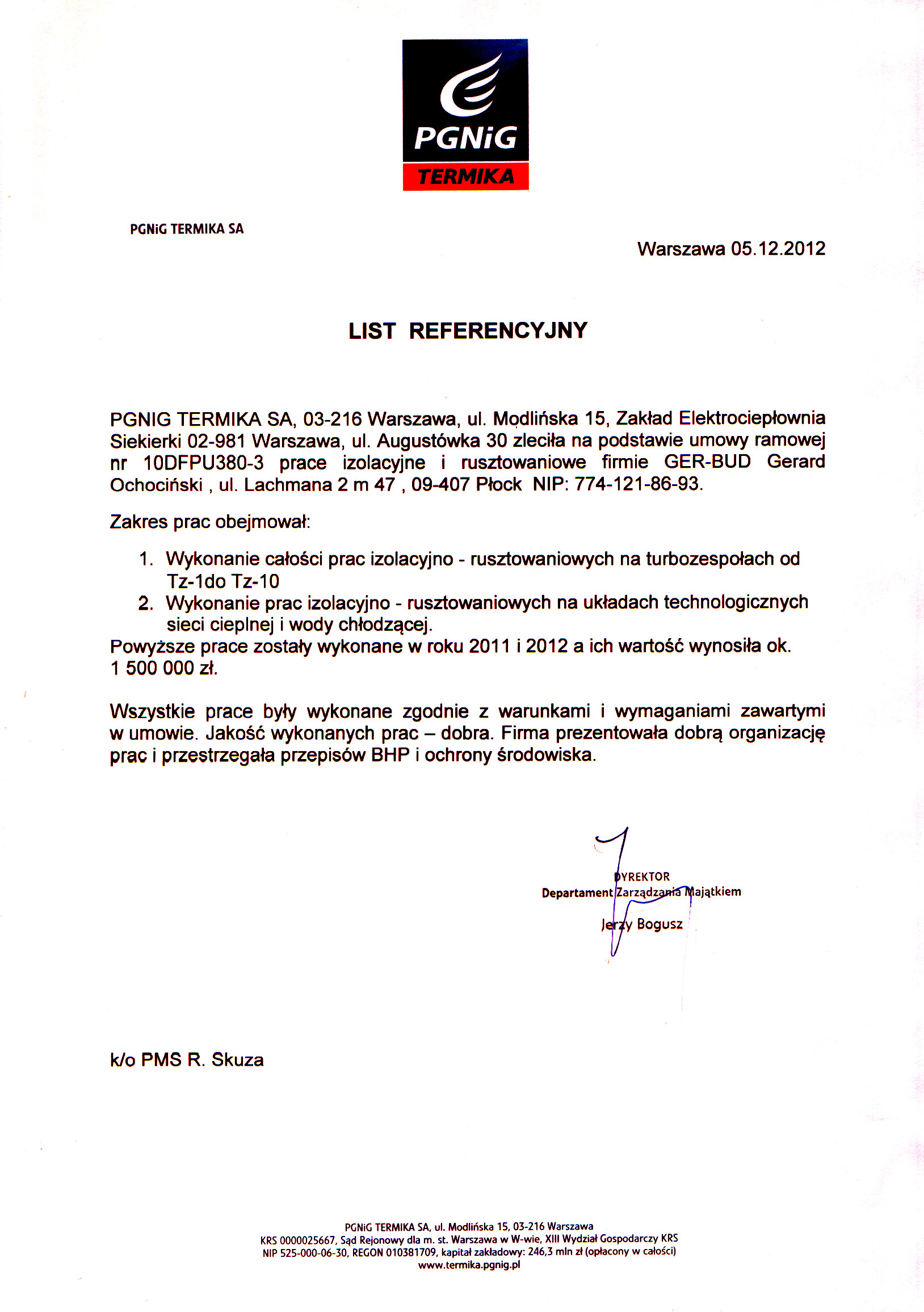 PGNiG
TERMIKA

PGNiG TERMIKA SA

Warszawa 05.12.2012

LIST REFERENCYJNY

PGNIG TERMIKA SA, 03-216 Warszawa, ul. Modlińska 15, Zakład Elektrociepłownia Siekierki 02-981 Warszawa, ul. Augustówka 30 zleciła na podstawie umowy ramowej nr 10DFPU380-3 prace izolacyjne i rusztowaniowe firmie GER-BUD Gerard Ochociński , ul. Lachmana 2 m 47 , 09-407 Płock NIP: 774-121-86-93.

Zakres prac obejmował:

1. Wykonanie całości prac izolacyjno - rusztowaniowych na turbozespołach od Tz-1do Tz-10
2. Wykonanie prac izolacyjno - rusztowaniowych na układach technologicznych sieci cieplnej i wody chłodzącej.

Powyższe prace zostały wykonane w roku 2011 i 2012 a ich wartość wynosiła ok. 1 500 000 zł.

Wszystkie prace były wykonane zgodnie z warunkami i wymaganiami zawartymi w umowie. Jakość wykonanych prac – dobra. Firma prezentowała dobrą organizację prac i przestrzegała przepisów BHP i ochrony środowiska.

DYREKTOR
Departament Zarządzania Majątkiem
Jerzy Bogusz

k/o PMS R. Skuza

PGNiG TERMIKA SA, ul. Modlińska 15, 03-216 Warszawa
KRS 0000025667, Sąd Rejonowy dla m. st. Warszawa w W-wie, XIII Wydział Gospodarczy KRS
NIP 525-000-06-30, REGON 010381709, kapitał zakładowy: 246,3 mln zł (opłacony w całości)
www.termika.pgnig.pl